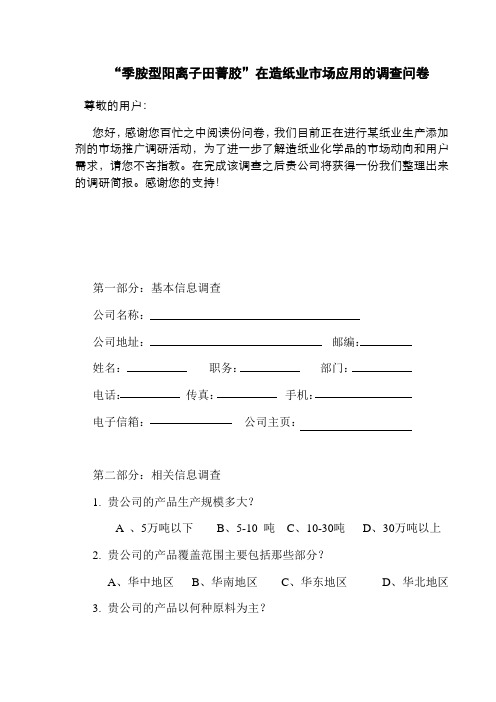 “季胺型阳离子田菁胶”在造纸业市场应用的调查问卷

尊敬的用户：

您好，感谢您百忙之中阅读份问卷，我们目前正在进行某纸业生产添加剂的市场推广调研活动，为了进一步了解造纸业化学品的市场动向和用户需求，请您不吝指教。在完成该调查之后贵公司将获得一份我们整理出来的调研简报。感谢您的支持！

第一部分：基本信息调查

公司名称：

公司地址：　　　　邮编：

姓名：　　　　职务：　　　　部门：

电话：　　　　传真：　　　　手机：

电子信箱：　　　　公司主页：

第二部分：相关信息调查

1. 贵公司的产品生产规模多大？

A 、5万吨以下　　B、5-10 吨　C、10-30吨　　D、30万吨以上

2. 贵公司的产品覆盖范围主要包括那些部分？

A、华中地区　B、华南地区　　C、华东地区　　D、华北地区

3. 贵公司的产品以何种原料为主？